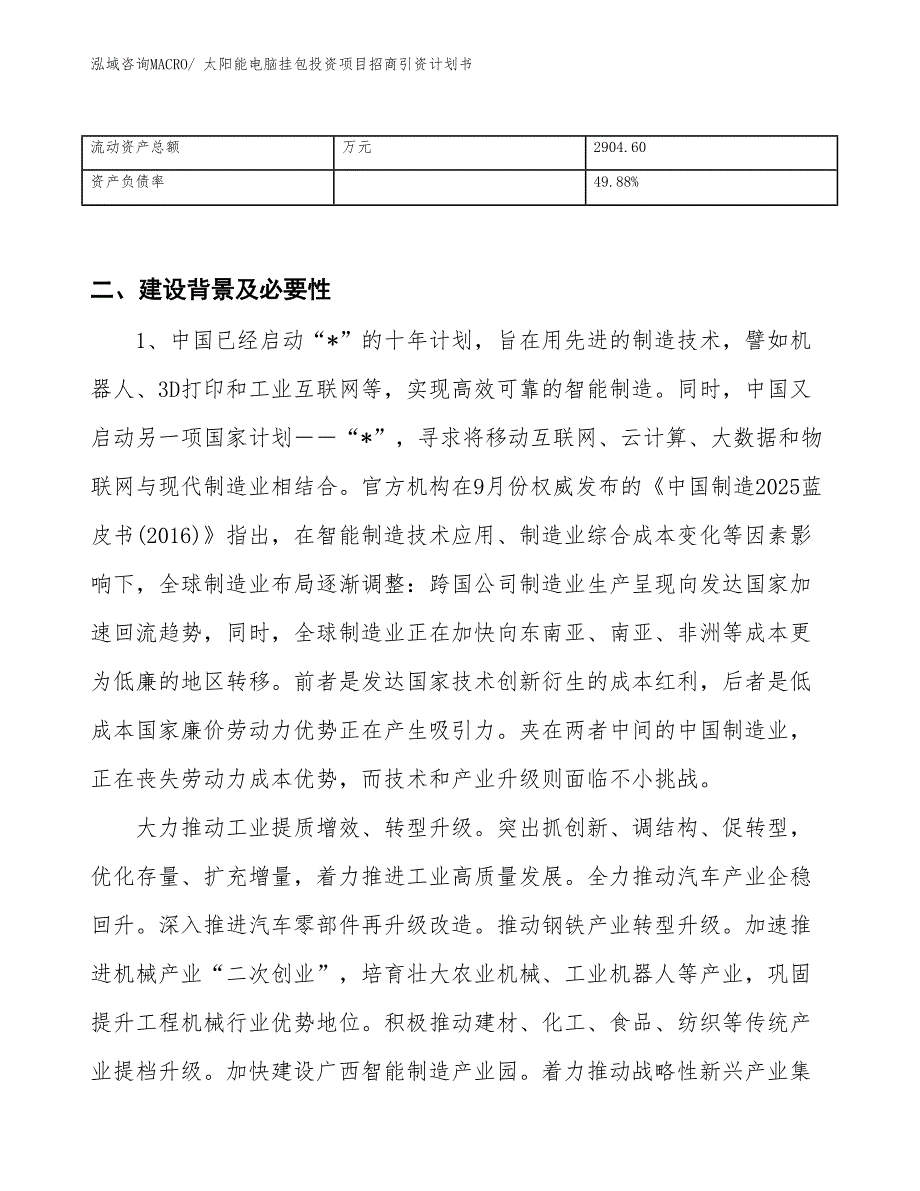 泓域咨询MACRO/ 太阳能电脑挂包投资项目招商引资计划书

| 流动资产总额 | 万元 | 2904.60 |
|---|---|---|
| 资产负债率 |  | 49.88% |

二、建设背景及必要性

1、中国已经启动“*”的十年计划，旨在用先进的制造技术，譬如机器人、3D打印和工业互联网等，实现高效可靠的智能制造。同时，中国又启动另一项国家计划——“*”，寻求将移动互联网、云计算、大数据和物联网与现代制造业相结合。官方机构在9月份权威发布的《中国制造2025蓝皮书(2016)》指出，在智能制造技术应用、制造业综合成本变化等因素影响下，全球制造业布局逐渐调整：跨国公司制造业生产呈现向发达国家加速回流趋势，同时，全球制造业正在加快向东南亚、南亚、非洲等成本更为低廉的地区转移。前者是发达国家技术创新衍生的成本红利，后者是低成本国家廉价劳动力优势正在产生吸引力。夹在两者中间的中国制造业，正在丧失劳动力成本优势，而技术和产业升级则面临不小挑战。

大力推动工业提质增效、转型升级。突出抓创新、调结构、促转型，优化存量、扩充增量，着力推进工业高质量发展。全力推动汽车产业企稳回升。深入推进汽车零部件再升级改造。推动钢铁产业转型升级。加速推进机械产业“二次创业”，培育壮大农业机械、工业机器人等产业，巩固提升工程机械行业优势地位。积极推动建材、化工、食品、纺织等传统产业提档升级。加快建设广西智能制造产业园。着力推动战略性新兴产业集